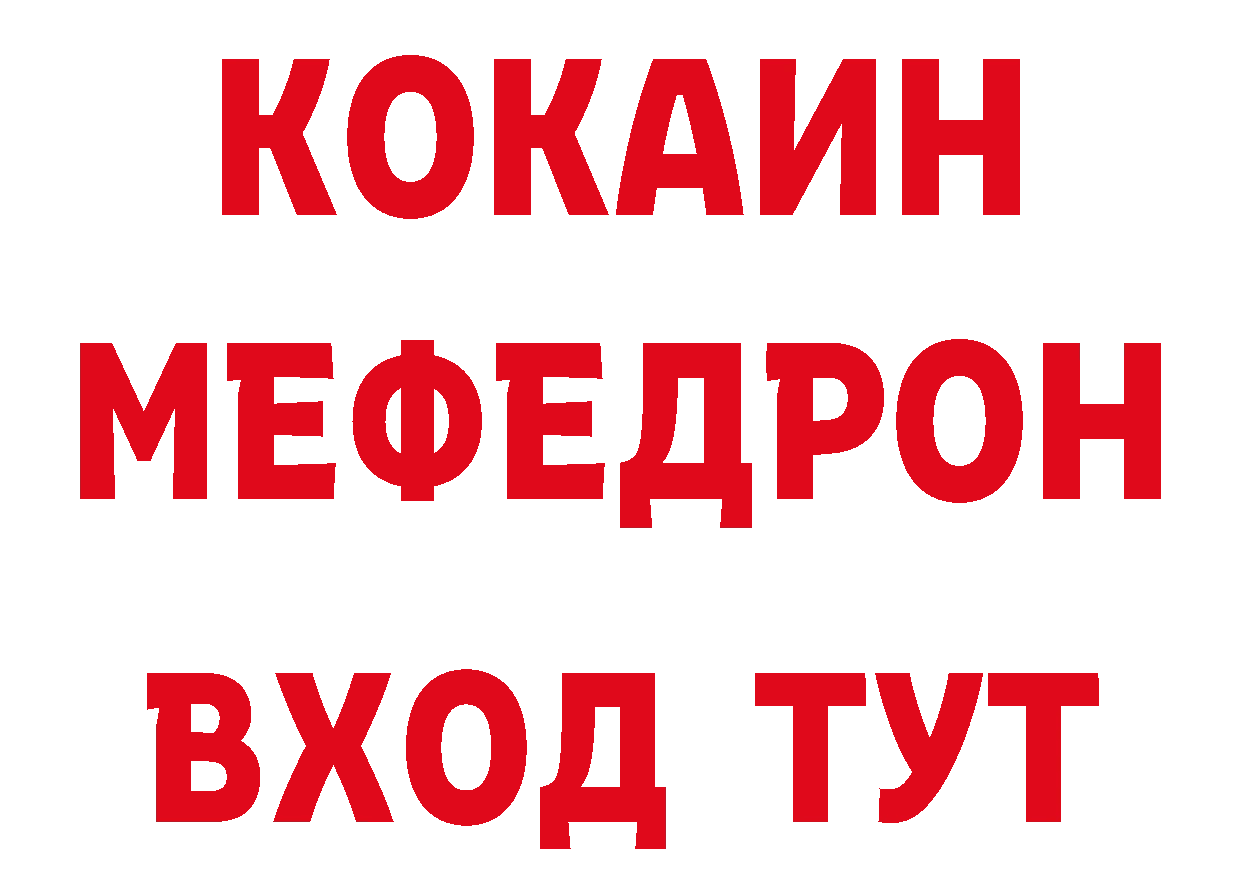 КОКАИН
МЕФЕДРОН
ВХОД ТУТ